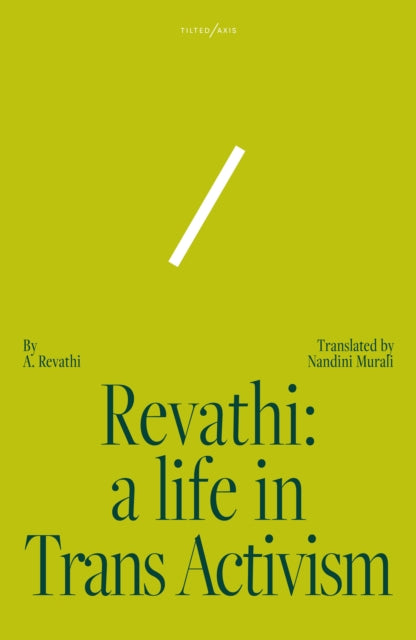 TILTED/AXIS

By
A. Revathi

Translated by
Nandini Murali

Revathi:
a life in
Trans Activism